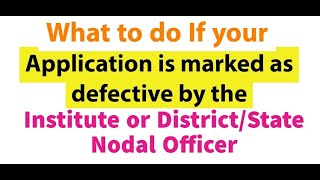 What to do If your Application is marked as defective by the Institute or District/State Nodal Officer